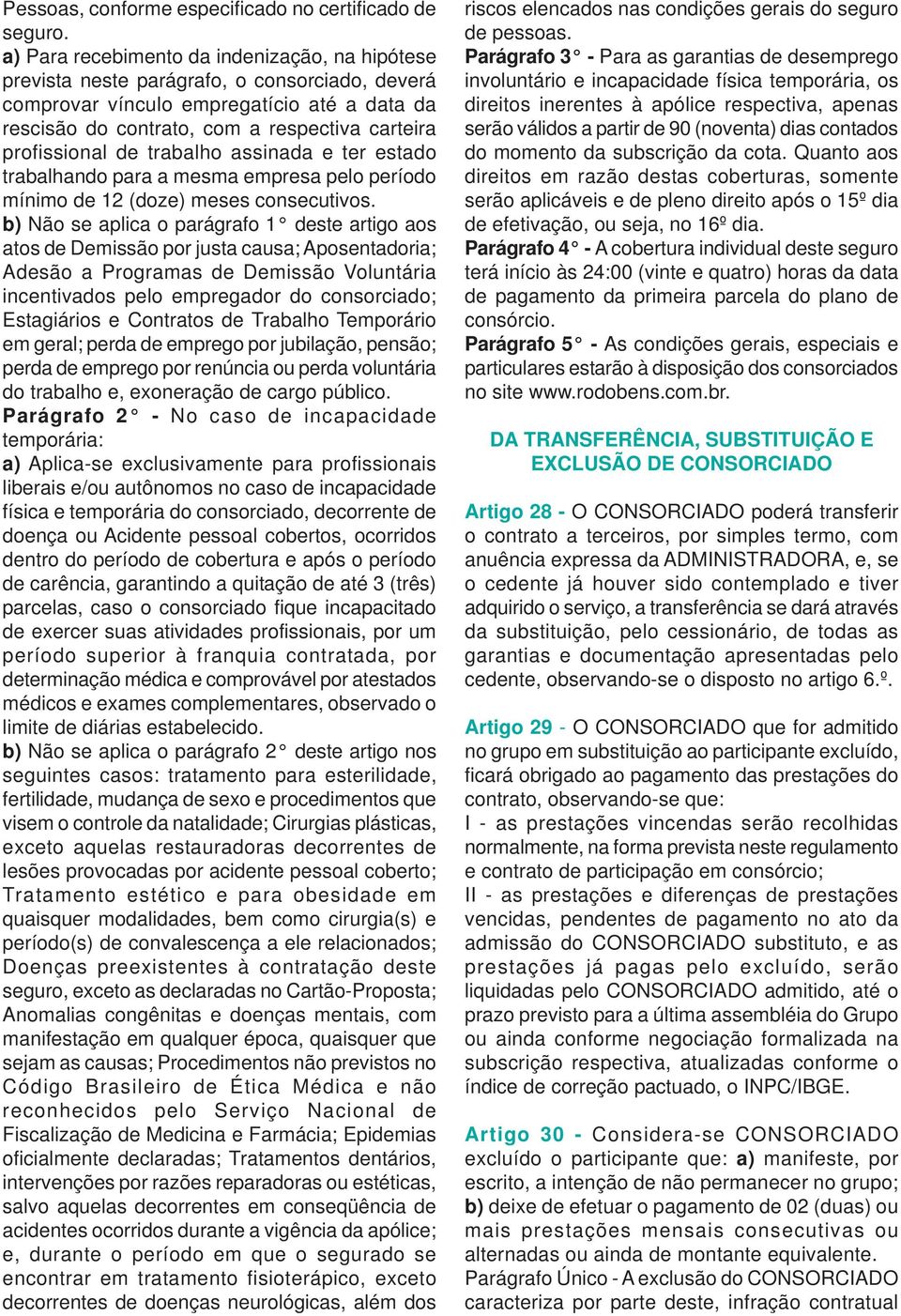 Pessoas, conforme especificado no certificado de seguro.

a) Para recebimento da indenização, na hipótese prevista neste parágrafo, o consorciado, deverá comprovar vínculo empregatício até a data da rescisão do contrato, com a respectiva carteira profissional de trabalho assinada e ter estado trabalhando para a mesma empresa pelo período mínimo de 12 (doze) meses consecutivos.

b) Não se aplica o parágrafo 1° deste artigo aos atos de Demissão por justa causa; Aposentadoria; Adesão a Programas de Demissão Voluntária incentivados pelo empregador do consorciado; Estagiários e Contratos de Trabalho Temporário em geral; perda de emprego por jubilação, pensão; perda de emprego por renúncia ou perda voluntária do trabalho e, exoneração de cargo público.

Parágrafo 2° - No caso de incapacidade temporária:

a) Aplica-se exclusivamente para profissionais liberais e/ou autônomos no caso de incapacidade física e temporária do consorciado, decorrente de doença ou Acidente pessoal cobertos, ocorridos dentro do período de cobertura e após o período de carência, garantindo a quitação de até 3 (três) parcelas, caso o consorciado fique incapacitado de exercer suas atividades profissionais, por um período superior à franquia contratada, por determinação médica e comprovável por atestados médicos e exames complementares, observado o limite de diárias estabelecido.

b) Não se aplica o parágrafo 2° deste artigo nos seguintes casos: tratamento para esterilidade, fertilidade, mudança de sexo e procedimentos que visem o controle da natalidade; Cirurgias plásticas, exceto aquelas restauradoras decorrentes de lesões provocadas por acidente pessoal coberto; Tratamento estético e para obesidade em quaisquer modalidades, bem como cirurgia(s) e período(s) de convalescença a ele relacionados; Doenças preexistentes à contratação deste seguro, exceto as declaradas no Cartão-Proposta; Anomalias congênitas e doenças mentais, com manifestação em qualquer época, quaisquer que sejam as causas; Procedimentos não previstos no Código Brasileiro de Ética Médica e não reconhecidos pelo Serviço Nacional de Fiscalização de Medicina e Farmácia; Epidemias oficialmente declaradas; Tratamentos dentários, intervenções por razões reparadoras ou estéticas, salvo aquelas decorrentes em conseqüência de acidentes ocorridos durante a vigência da apólice; e, durante o período em que o segurado se encontrar em tratamento fisioterápico, exceto decorrentes de doenças neurológicas, além dos riscos elencados nas condições gerais do seguro de pessoas.

Parágrafo 3° - Para as garantias de desemprego involuntário e incapacidade física temporária, os direitos inerentes à apólice respectiva, apenas serão válidos a partir de 90 (noventa) dias contados do momento da subscrição da cota. Quanto aos direitos em razão destas coberturas, somente serão aplicáveis e de pleno direito após o 15º dia de efetivação, ou seja, no 16º dia.

Parágrafo 4° - A cobertura individual deste seguro terá início às 24:00 (vinte e quatro) horas da data de pagamento da primeira parcela do plano de consórcio.

Parágrafo 5° - As condições gerais, especiais e particulares estarão à disposição dos consorciados no site www.rodobens.com.br.

DA TRANSFERÊNCIA, SUBSTITUIÇÃO E EXCLUSÃO DE CONSORCIADO

Artigo 28 - O CONSORCIADO poderá transferir o contrato a terceiros, por simples termo, com anuência expressa da ADMINISTRADORA, e, se o cedente já houver sido contemplado e tiver adquirido o serviço, a transferência se dará através da substituição, pelo cessionário, de todas as garantias e documentação apresentadas pelo cedente, observando-se o disposto no artigo 6.º.

Artigo 29 - O CONSORCIADO que for admitido no grupo em substituição ao participante excluído, ficará obrigado ao pagamento das prestações do contrato, observando-se que:
I - as prestações vincendas serão recolhidas normalmente, na forma prevista neste regulamento e contrato de participação em consórcio;
II - as prestações e diferenças de prestações vencidas, pendentes de pagamento no ato da admissão do CONSORCIADO substituto, e as prestações já pagas pelo excluído, serão liquidadas pelo CONSORCIADO admitido, até o prazo previsto para a última assembléia do Grupo ou ainda conforme negociação formalizada na subscrição respectiva, atualizadas conforme o índice de correção pactuado, o INPC/IBGE.

Artigo 30 - Considera-se CONSORCIADO excluído o participante que: a) manifeste, por escrito, a intenção de não permanecer no grupo; b) deixe de efetuar o pagamento de 02 (duas) ou mais prestações mensais consecutivas ou alternadas ou ainda de montante equivalente.
Parágrafo Único - A exclusão do CONSORCIADO caracteriza por parte deste, infração contratual